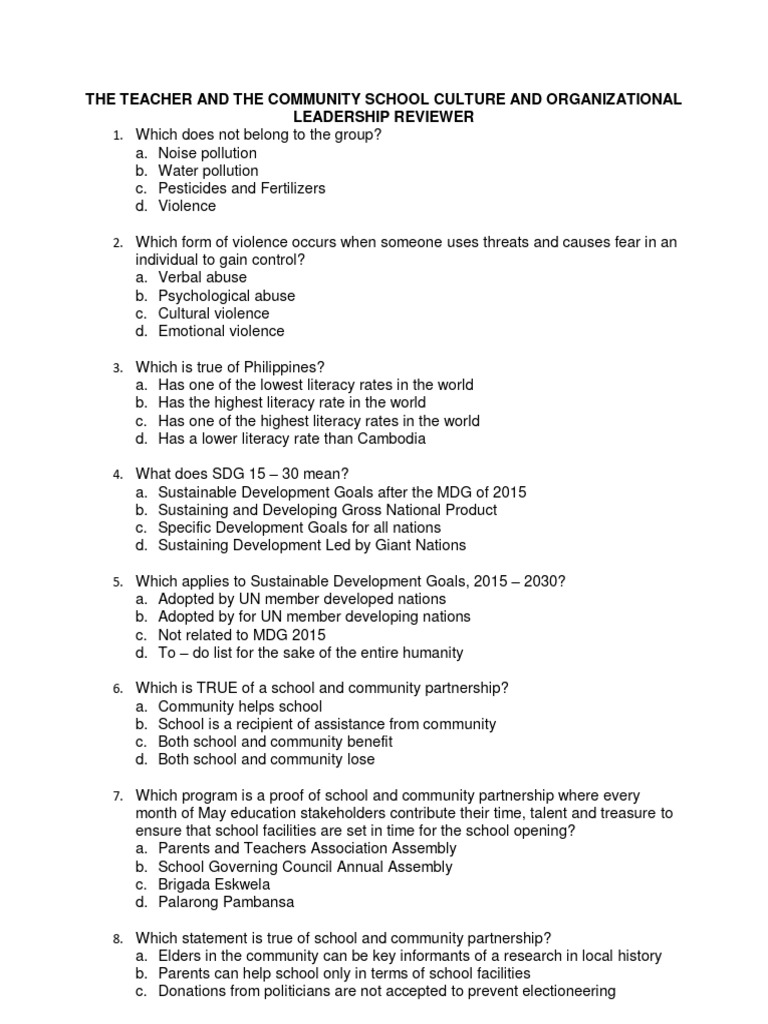 THE TEACHER AND THE COMMUNITY SCHOOL CULTURE AND ORGANIZATIONAL LEADERSHIP REVIEWER

1. Which does not belong to the group?
a. Noise pollution
b. Water pollution
c. Pesticides and Fertilizers
d. Violence

2. Which form of violence occurs when someone uses threats and causes fear in an individual to gain control?
a. Verbal abuse
b. Psychological abuse
c. Cultural violence
d. Emotional violence

3. Which is true of Philippines?
a. Has one of the lowest literacy rates in the world
b. Has the highest literacy rate in the world
c. Has one of the highest literacy rates in the world
d. Has a lower literacy rate than Cambodia

4. What does SDG 15 – 30 mean?
a. Sustainable Development Goals after the MDG of 2015
b. Sustaining and Developing Gross National Product
c. Specific Development Goals for all nations
d. Sustaining Development Led by Giant Nations

5. Which applies to Sustainable Development Goals, 2015 – 2030?
a. Adopted by UN member developed nations
b. Adopted by for UN member developing nations
c. Not related to MDG 2015
d. To – do list for the sake of the entire humanity

6. Which is TRUE of a school and community partnership?
a. Community helps school
b. School is a recipient of assistance from community
c. Both school and community benefit
d. Both school and community lose

7. Which program is a proof of school and community partnership where every month of May education stakeholders contribute their time, talent and treasure to ensure that school facilities are set in time for the school opening?
a. Parents and Teachers Association Assembly
b. School Governing Council Annual Assembly
c. Brigada Eskwela
d. Palarong Pambansa

8. Which statement is true of school and community partnership?
a. Elders in the community can be key informants of a research in local history
b. Parents can help school only in terms of school facilities
c. Donations from politicians are not accepted to prevent electioneering